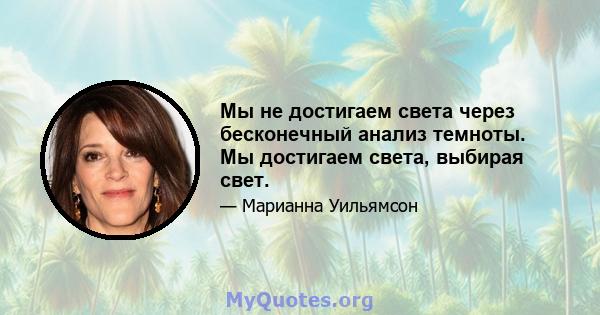 Мы не достигаем света через бесконечный анализ темноты. Мы достигаем света, выбирая свет.

— Марианна Уильямсон

MyQuotes.org